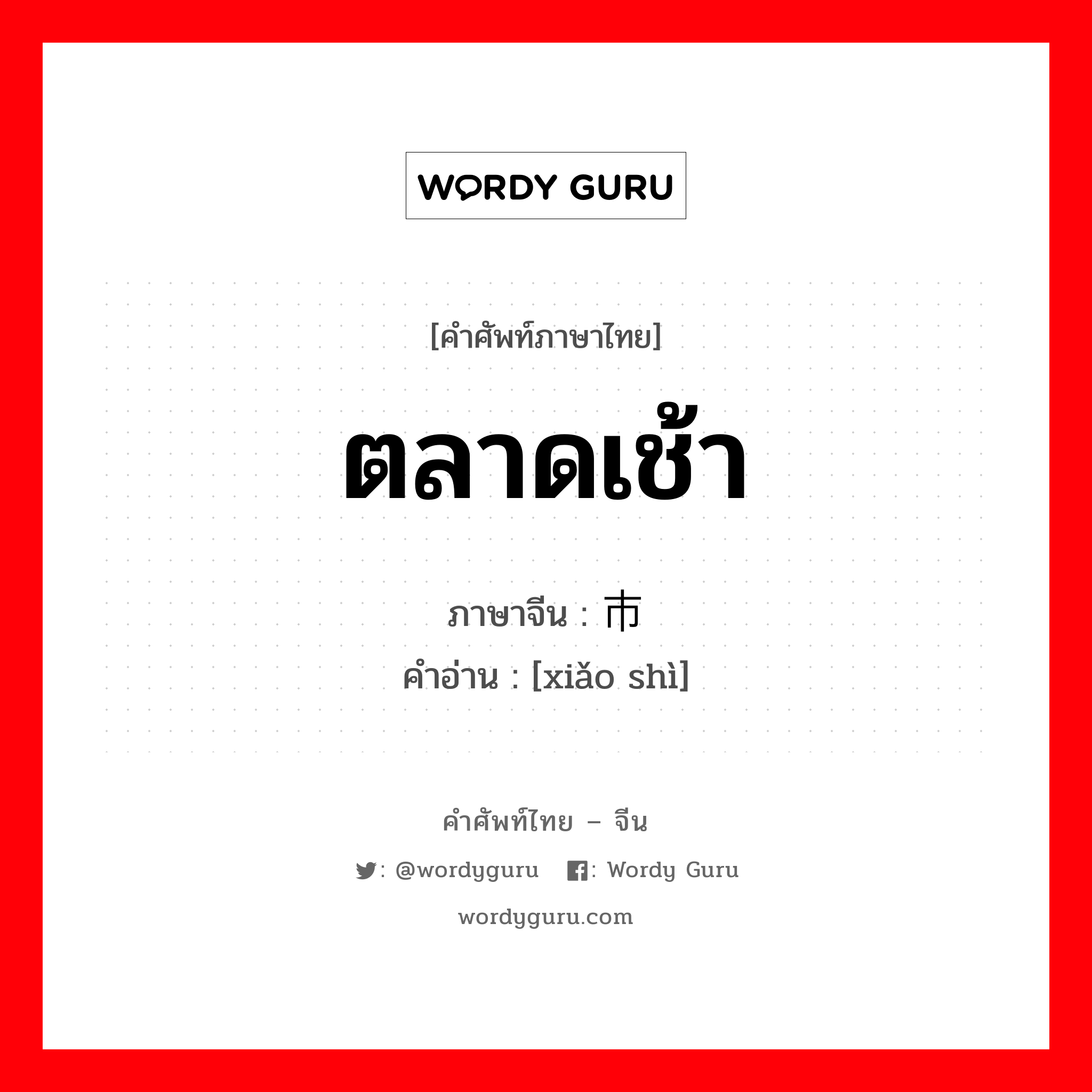 WORDY GURU

[คำศัพท์ภาษาไทย]

ตลาดเช้า

ภาษาจีน : 市

คำอ่าน : [xiǎo shì]

คำศัพท์ไทย – จีน

: @wordyguru  : Wordy Guru

wordyguru.com